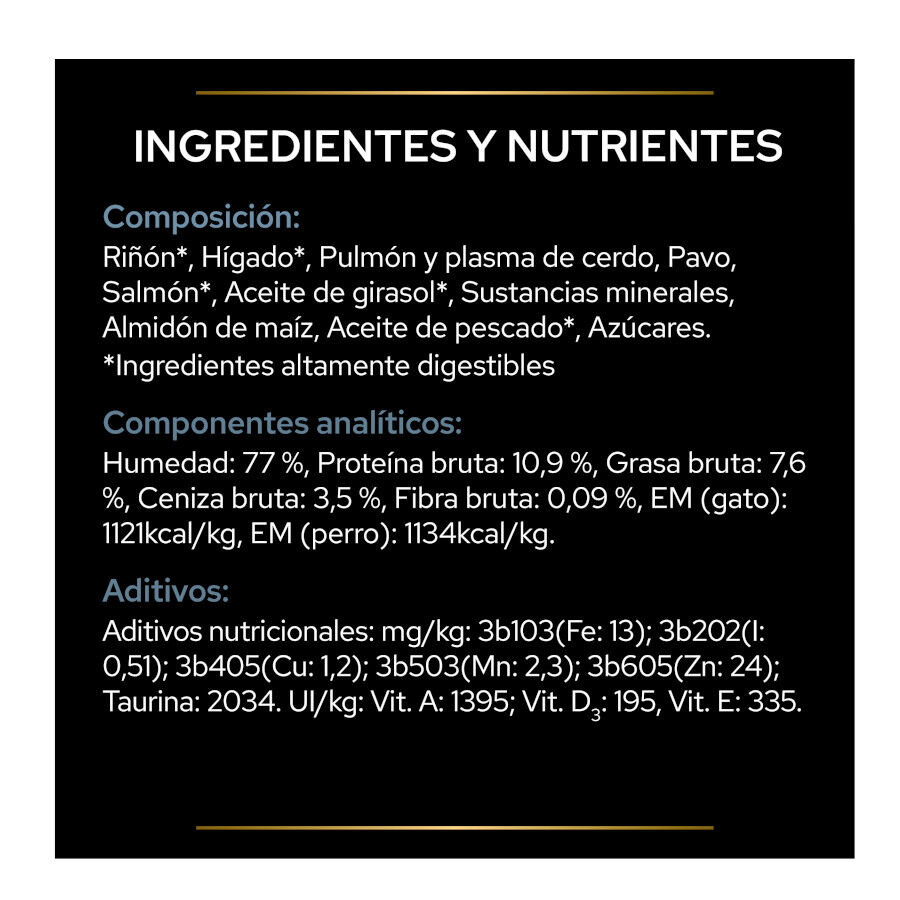 INGREDIENTES Y NUTRIENTES

Composición:

Riñón*, Hígado*, Pulmón y plasma de cerdo, Pavo, Salmón*, Aceite de girasol*, Sustancias minerales, Almidón de maíz, Aceite de pescado*, Azúcares.
*Ingredientes altamente digestibles

Componentes analíticos:

Humedad: 77 %, Proteína bruta: 10,9 %, Grasa bruta: 7,6 %, Ceniza bruta: 3,5 %, Fibra bruta: 0,09 %, EM (gato): 1121kcal/kg, EM (perro): 1134kcal/kg.

Aditivos:

Aditivos nutricionales: mg/kg: 3b103(Fe: 13); 3b202(I: 0,51); 3b405(Cu: 1,2); 3b503(Mn: 2,3); 3b605(Zn: 24); Taurina: 2034. UI/kg: Vit. A: 1395; Vit. $D_3$: 195, Vit. E: 335.